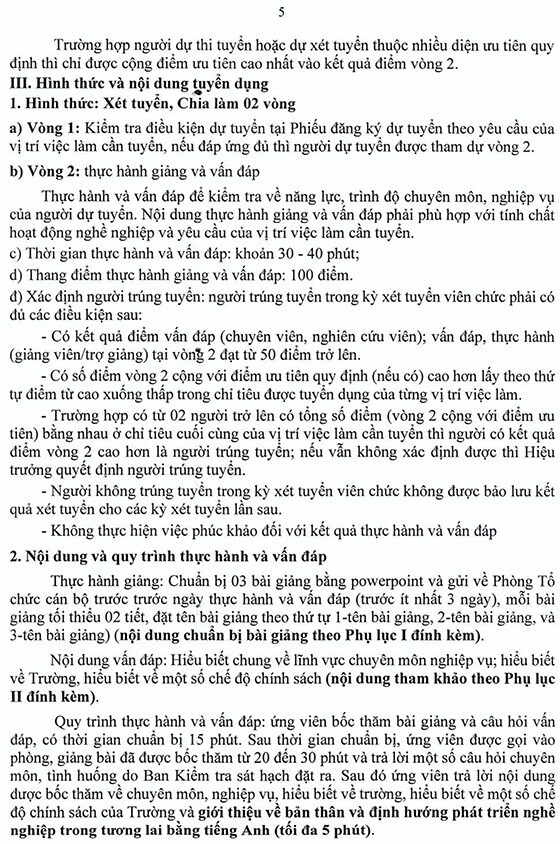 5

Trường hợp người dự thi tuyển hoặc dự xét tuyển thuộc nhiều diện ưu tiên quy định thì chỉ được cộng điểm ưu tiên cao nhất vào kết quả điểm vòng 2.

III. Hình thức và nội dung tuyển dụng

1. Hình thức: Xét tuyển, Chia làm 02 vòng

a) Vòng 1: Kiểm tra điều kiện dự tuyển tại Phiếu đăng ký dự tuyển theo yêu cầu của vị trí việc làm cần tuyển, nếu đáp ứng đủ thì người dự tuyển được tham dự vòng 2.

b) Vòng 2: thực hành giảng và vấn đáp

Thực hành và vấn đáp để kiểm tra về năng lực, trình độ chuyên môn, nghiệp vụ của người dự tuyển. Nội dung thực hành giảng và vấn đáp phải phù hợp với tính chất hoạt động nghề nghiệp và yêu cầu của vị trí việc làm cần tuyển.

c) Thời gian thực hành và vấn đáp: khoản 30 - 40 phút;

d) Thang điểm thực hành giảng và vấn đáp: 100 điểm.

đ) Xác định người trúng tuyển: người trúng tuyển trong kỳ xét tuyển viên chức phải có đủ các điều kiện sau:

- Có kết quả điểm vấn đáp (chuyên viên, nghiên cứu viên); vấn đáp, thực hành (giảng viên/trợ giảng) tại vòng 2 đạt từ 50 điểm trở lên.

- Có số điểm vòng 2 cộng với điểm ưu tiên quy định (nếu có) cao hơn lấy theo thứ tự điểm từ cao xuống thấp trong chỉ tiêu được tuyển dụng của từng vị trí việc làm.

- Trường hợp có từ 02 người trở lên có tổng số điểm (vòng 2 cộng với điểm ưu tiên) bằng nhau ở chỉ tiêu cuối cùng của vị trí việc làm cần tuyển thì người có kết quả điểm vòng 2 cao hơn là người trúng tuyển; nếu vẫn không xác định được thì Hiệu trưởng quyết định người trúng tuyển.

- Người không trúng tuyển trong kỳ xét tuyển viên chức không được bảo lưu kết quả xét tuyển cho các kỳ xét tuyển lần sau.

- Không thực hiện việc phúc khảo đối với kết quả thực hành và vấn đáp

2. Nội dung và quy trình thực hành và vấn đáp

Thực hành giảng: Chuẩn bị 03 bài giảng bằng powerpoint và gửi về Phòng Tổ chức cán bộ trước trước ngày thực hành và vấn đáp (trước ít nhất 3 ngày), mỗi bài giảng tối thiểu 02 tiết, đặt tên bài giảng theo thứ tự 1-tên bài giảng, 2-tên bài giảng, và 3-tên bài giảng) (nội dung chuẩn bị bài giảng theo Phụ lục I đính kèm).

Nội dung vấn đáp: Hiểu biết chung về lĩnh vực chuyên môn nghiệp vụ; hiểu biết về Trường, hiểu biết về một số chế độ chính sách (nội dung tham khảo theo Phụ lục II đính kèm).

Quy trình thực hành và vấn đáp: ứng viên bốc thăm bài giảng và câu hỏi vấn đáp, có thời gian chuẩn bị 15 phút. Sau thời gian chuẩn bị, ứng viên được gọi vào phòng, giảng bài đã được bốc thăm từ 20 đến 30 phút và trả lời một số câu hỏi chuyên môn, tình huống do Ban Kiểm tra sát hạch đặt ra. Sau đó ứng viên trả lời nội dung được bốc thăm về chuyên môn, nghiệp vụ, hiểu biết về trường, hiểu biết về một số chế độ chính sách của Trường và giới thiệu về bản thân và định hướng phát triển nghề nghiệp trong tương lai bằng tiếng Anh (tối đa 5 phút).